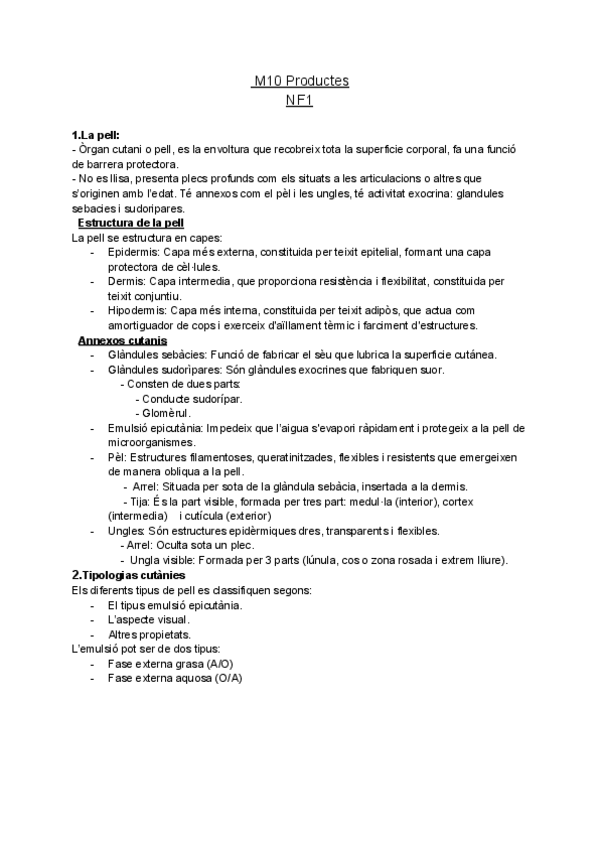 M10 Productes
NF1

1.La pell:
- Òrgan cutani o pell, es la envoltura que recobreix tota la superficie corporal, fa una funció de barrera protectora.
- No es llisa, presenta plecs profunds com els situats a les articulacions o altres que s'originen amb l'edat. Té annexos com el pèl i les ungles, té activitat exocrina: glandules sebacies i sudoripares.

Estructura de la pell
La pell se estructura en capes:
- Epidermis: Capa més externa, constituida per teixit epitelial, formant una capa protectora de cèl·lules.
- Dermis: Capa intermedia, que proporciona resistència i flexibilitat, constituida per teixit conjuntiu.
- Hipodermis: Capa més interna, constituida per teixit adipòs, que actua com amortiguador de cops i exerceix d'aïllament tèrmic i farciment d'estructures.

Annexos cutanis
- Glàndules sebàcies: Funció de fabricar el sèu que lubrica la superficie cutánea.
- Glàndules sudorìpares: Són glàndules exocrines que fabriquen suor.
- Consten de dues parts:
- Conducte sudorípar.
- Glomèrul.
- Emulsió epicutània: Impedeix que l'aigua s'evapori ràpidament i protegeix a la pell de microorganismes.
- Pèl: Estructures filamentoses, queratinitzades, flexibles i resistents que emergeixen de manera obliqua a la pell.
- Arrel: Situada per sota de la glàndula sebàcia, insertada a la dermis.
- Tija: És la part visible, formada per tres part: medul·la (interior), cortex (intermedia) i cutícula (exterior)
- Ungles: Són estructures epidèrmiques dres, transparents i flexibles.
- Arrel: Oculta sota un plec.
- Ungla visible: Formada per 3 parts (lúnula, cos o zona rosada i extrem lliure).

2.Tipologias cutànies
Els diferents tipus de pell es classifiquen segons:
- El tipus emulsió epicutània.
- L'aspecte visual.
- Altres propietats.
L'emulsió pot ser de dos tipus:
- Fase externa grasa (A/O)
- Fase externa aquosa (O/A)